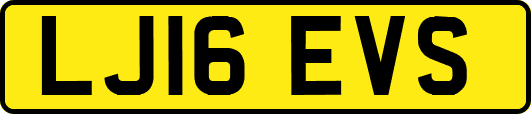 LJ16 EVS